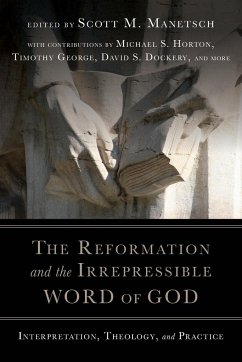 EDITED BY SCOTT M. MANETSCH

WITH CONTRIBUTIONS BY MICHAEL S. HORTON, TIMOTHY GEORGE, DAVID S. DOCKERY, AND MORE

THE REFORMATION and the IRREPRESSIBLE WORD OF GOD

INTERPRETATION, THEOLOGY, and PRACTICE